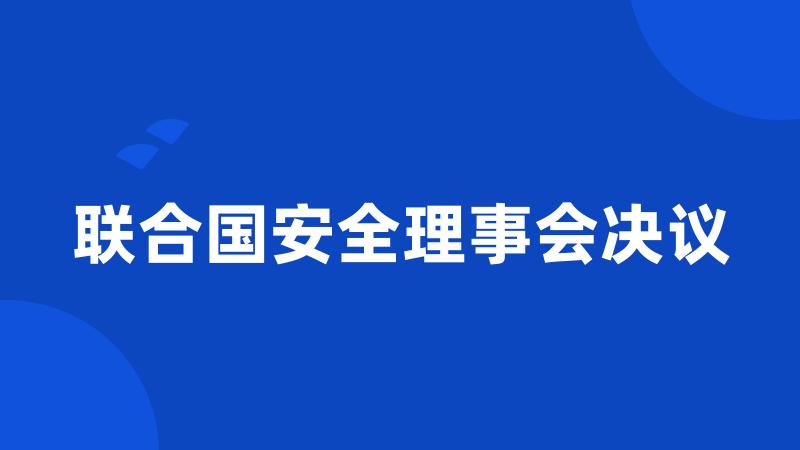 联合国安全理事会决议